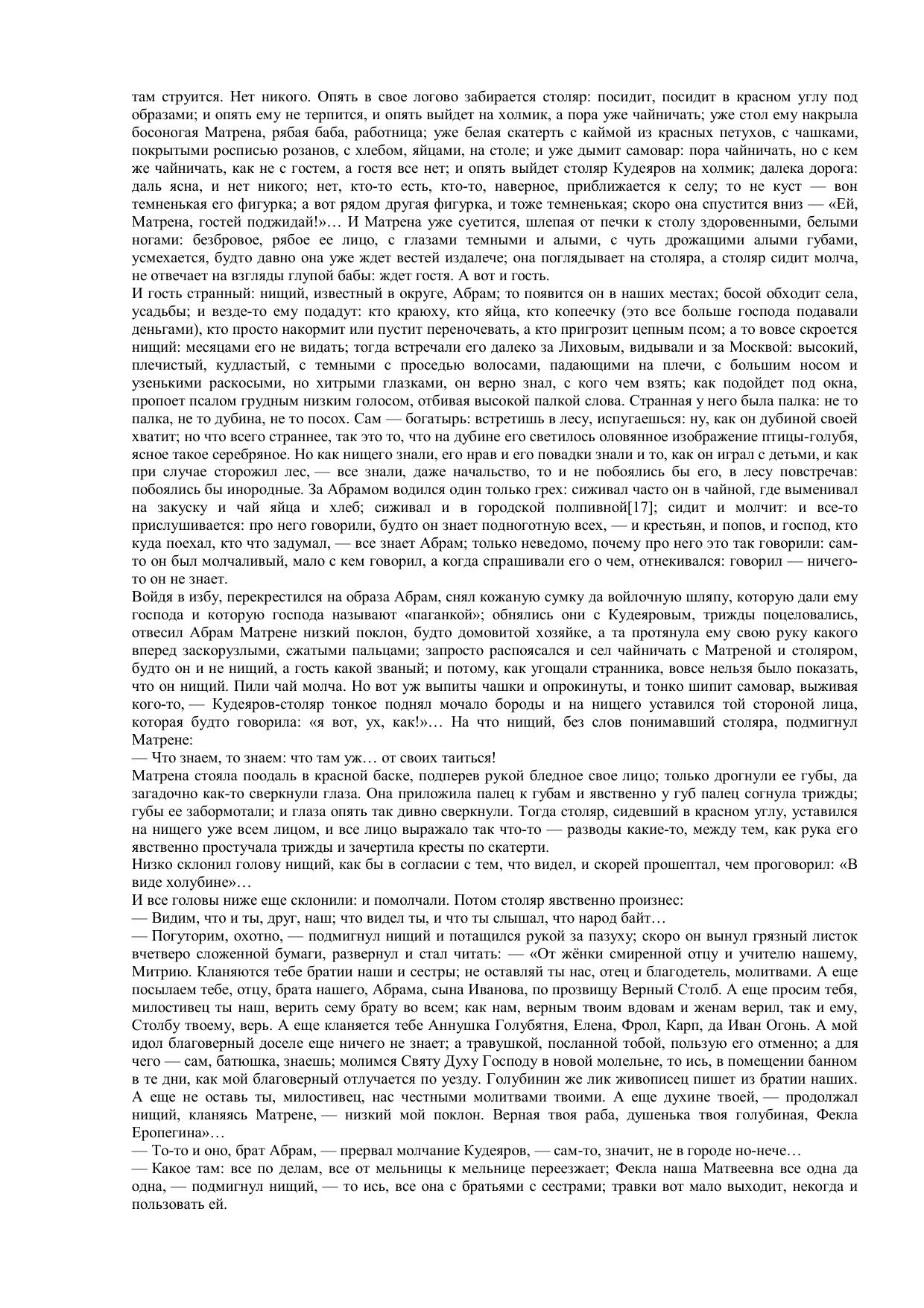 там струится. Нет никого. Опять в свое логово забирается столяр: посидит, посидит в красном углу под образами; и опять ему не терпится, и опять выйдет на холмик, а пора уже чайничать; уже стол ему накрыла босоногая Матрена, рябая баба, работница; уже белая скатерть с каймой из красных петухов, с чашками, покрытыми росписью розанов, с хлебом, яйцами, на столе; и уже дымит самовар: пора чайничать, но с кем же чайничать, как не с гостем, а гостя все нет; и опять выйдет столяр Кудеяров на холмик; далека дорога: даль ясна, и нет никого; нет, кто-то есть, кто-то, наверное, приближается к селу; то не куст — вон темненькая его фигурка; а вот рядом другая фигурка, и тоже темненькая; скоро она спустится вниз — «Ей, Матрена, гостей поджидай!»… И Матрена уже суетится, шлепая от печки к столу здоровенными, белыми ногами: безбровое, рябое ее лицо, с глазами темными и алыми, с чуть дрожащими алыми губами, усмехается, будто давно она уже ждет вестей издалече; она поглядывает на столяра, а столяр сидит молча, не отвечает на взгляды глупой бабы: ждет гостя. А вот и гость.
И гость странный: нищий, известный в округе, Абрам; то появится он в наших местах; босой обходит села, усадьбы; и везде-то ему подадут: кто краюху, кто яйца, кто копеечку (это все больше господа подавали деньгами), кто просто накормит или пустит переночевать, а кто пригрозит цепным псом; а то вовсе скроется нищий: месяцами его не видать; тогда встречали его далеко за Лиховым, видывали и за Москвой: высокий, плечистый, кудластый, с темными с проседью волосами, падающими на плечи, с большим носом и узенькими раскосыми, но хитрыми глазками, он верно знал, с кого чем взять; как подойдет под окна, пропоет псалом грудным низким голосом, отбивая высокой палкой слова. Странная у него была палка: не то палка, не то дубина, не то посох. Сам — богатырь: встретишь в лесу, испугаешься: ну, как он дубиной своей хватит; но что всего страннее, так это то, что на дубине его светилось оловянное изображение птицы-голубя, ясное такое серебряное. Но как нищего знали, его нрав и его повадки знали и то, как он играл с детьми, и как при случае сторожил лес, — все знали, даже начальство, то и не побоялись бы его, в лесу повстречав: побоялись бы инородные. За Абрамом водился один только грех: сиживал часто он в чайной, где выменивал на закуску и чай яйца и хлеб; сиживал и в городской полпивной[17]; сидит и молчит: и все-то прислушивается: про него говорили, будто он знает подноготную всех, — и крестьян, и попов, и господ, кто куда поехал, кто что задумал, — все знает Абрам; только неведомо, почему про него это так говорили: сам-то он был молчаливый, мало с кем говорил, а когда спрашивали его о чем, отнекивался: говорил — ничего-то он не знает.
Войдя в избу, перекрестился на образа Абрам, снял кожаную сумку да войлочную шляпу, которую дали ему господа и которую господа называют «паганкой»; обнялись они с Кудеяровым, трижды поцеловались, отвесил Абрам Матрене низкий поклон, будто домовитой хозяйке, а та протянула ему свою руку какого вперед заскорузлыми, сжатыми пальцами; запросто распоясался и сел чайничать с Матреной и столяром, будто он и не нищий, а гость какой званый; и потому, как угощали странника, вовсе нельзя было показать, что он нищий. Пили чай молча. Но вот уж выпиты чашки и опрокинуты, и тонко шипит самовар, выживая кого-то, — Кудеяров-столяр тонкое поднял мочало бороды и на нищего уставился той стороной лица, которая будто говорила: «я вот, ух, как!»… На что нищий, без слов понимавший столяра, подмигнул Матрене:
— Что знаем, то знаем: что там уж… от своих таиться!
Матрена стояла поодаль в красной баске, подперев рукой бледное свое лицо; только дрогнули ее губы, да загадочно как-то сверкнули глаза. Она приложила палец к губам и явственно у губ палец согнула трижды; губы ее забормотали; и глаза опять так дивно сверкнули. Тогда столяр, сидевший в красном углу, уставился на нищего уже всем лицом, и все лицо выражало так что-то — разводы какие-то, между тем, как рука его явственно простучала трижды и зачертила кресты по скатерти.
Низко склонил голову нищий, как бы в согласии с тем, что видел, и скорей прошептал, чем проговорил: «В виде холубине»…
И все головы ниже еще склонили: и помолчали. Потом столяр явственно произнес:
— Видим, что и ты, друг, наш; что видел ты, и что ты слышал, что народ байт…
— Погуторим, охотно, — подмигнул нищий и потащился рукой за пазуху; скоро он вынул грязный листок вчетверо сложенной бумаги, развернул и стал читать: — «От жёнки смиренной отцу и учителю нашему, Митрию. Кланяются тебе братии наши и сестры; не оставляй ты нас, отец и благодетель, молитвами. А еще посылаем тебе, отцу, брата нашего, Абрама, сына Иванова, по прозвищу Верный Столб. А еще просим тебя, милостивец ты наш, верить сему брату во всем; как нам, верным твоим вдовам и женам верил, так и ему, Столбу твоему, верь. А еще кланяется тебе Аннушка Голубятня, Елена, Фрол, Карп, да Иван Огонь. А мой идол благоверный доселе еще ничего не знает; а травушкой, посланной тобой, пользую его отменно; а для чего — сам, батюшка, знаешь; молимся Святу Духу Господу в новой молельне, то ись, в помещении банном в те дни, как мой благоверный отлучается по уезду. Голубинин же лик живописец пишет из братии наших. А еще не оставь ты, милостивец, нас честными молитвами твоими. А еще духине твоей, — продолжал нищий, кланяясь Матрене, — низкий мой поклон. Верная твоя раба, душенька твоя голубиная, Фекла Еропегина»…
— То-то и оно, брат Абрам, — прервал молчание Кудеяров, — сам-то, значит, не в городе но-нече…
— Какое там: все по делам, все от мельницы к мельнице переезжает; Фекла наша Матвеевна все одна да одна, — подмигнул нищий, — то ись, все она с братьями с сестрами; травки вот мало выходит, некогда и пользовать ей.